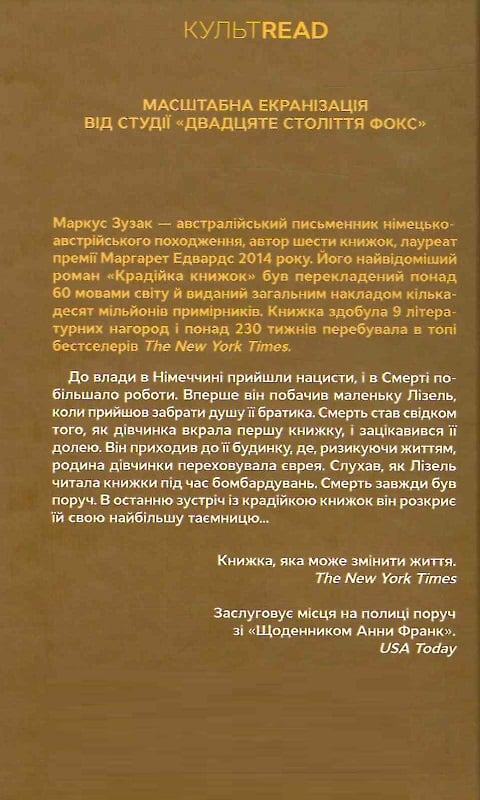 КУЛЬТREAD

МАСШТАБНА ЕКРАНІЗАЦІЯ
ВІД СТУДІЇ «ДВАДЦЯТЕ СТОЛІТТЯ ФОКС»

Маркус Зузак — австралійський письменник німецько-австрійського походження, автор шести книжок, лауреат премії Маргарет Едвардс 2014 року. Його найвідоміший роман «Крадійка книжок» був перекладений понад 60 мовами світу й виданий загальним накладом кількадесят мільйонів примірників. Книжка здобула 9 літературних нагород і понад 230 тижнів перебувала в топі бестселерів The New York Times.

До влади в Німеччині прийшли нацисти, і в Смерті побільшало роботи. Вперше він побачив маленьку Лізель, коли прийшов забрати душу її братика. Смерть став свідком того, як дівчинка вкрала першу книжку, і зацікавився її долею. Він приходив до її будинку, де, ризикуючи життям, родина дівчинки переховувала єврея. Слухав, як Лізель читала книжки під час бомбардувань. Смерть завжди був поруч. В останню зустріч із крадійкою книжок він розкриє їй свою найбільшу таємницю...

Книжка, яка може змінити життя.
The New York Times

Заслуговує місця на полиці поруч зі «Щоденником Анни Франк».
USA Today